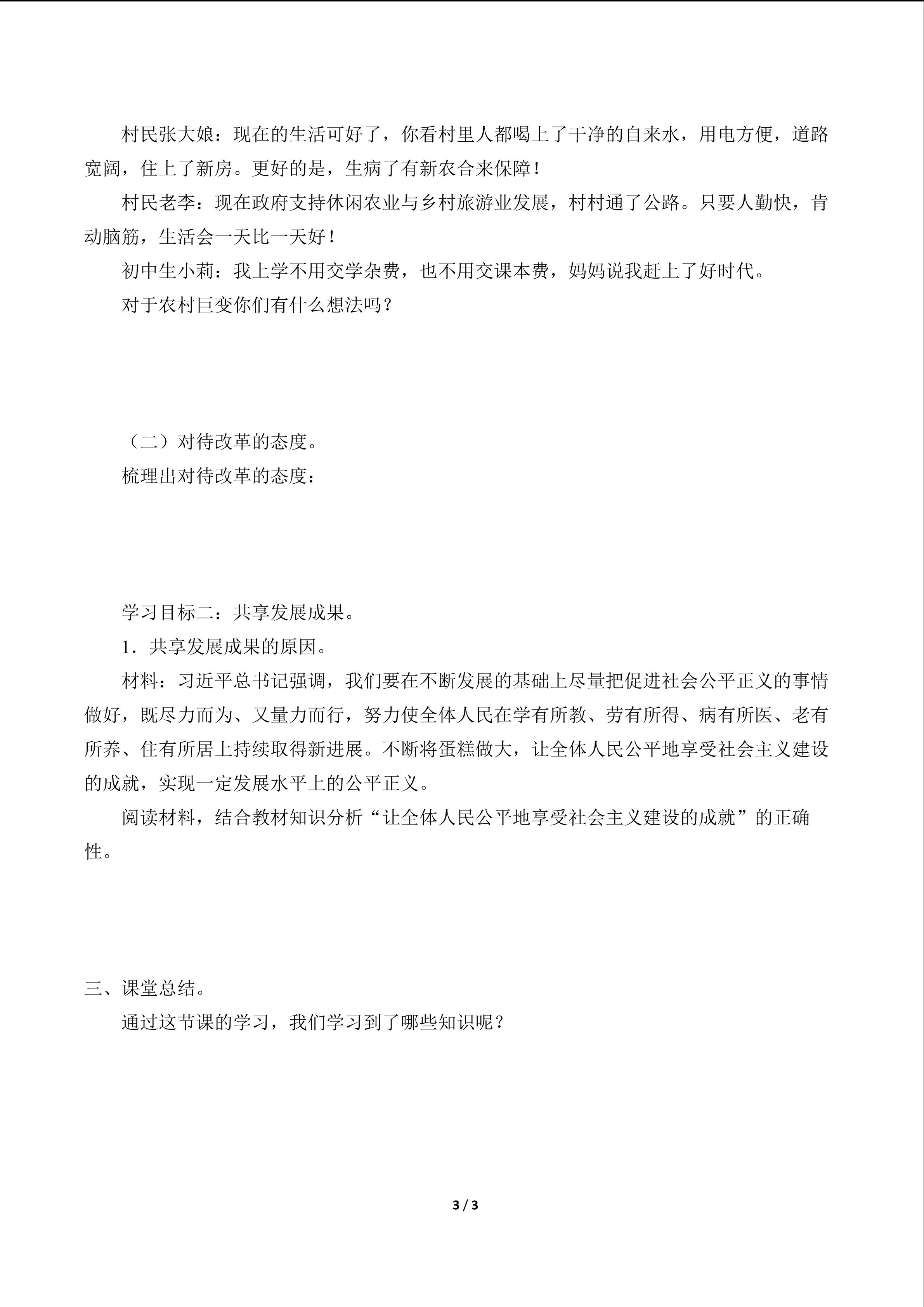 村民张大娘：现在的生活可好了，你看村里人都喝上了干净的自来水，用电方便，道路宽阔，住上了新房。更好的是，生病了有新农合来保障！

村民老李：现在政府支持休闲农业与乡村旅游业发展，村村通了公路。只要人勤快，肯动脑筋，生活会一天比一天好！

初中生小莉：我上学不用交学杂费，也不用交课本费，妈妈说我赶上了好时代。

对于农村巨变你们有什么想法吗？

（二）对待改革的态度。

梳理出对待改革的态度：

学习目标二：共享发展成果。

1．共享发展成果的原因。

材料：习近平总书记强调，我们要在不断发展的基础上尽量把促进社会公平正义的事情做好，既尽力而为、又量力而行，努力使全体人民在学有所教、劳有所得、病有所医、老有所养、住有所居上持续取得新进展。不断将蛋糕做大，让全体人民公平地享受社会主义建设的成就，实现一定发展水平上的公平正义。

阅读材料，结合教材知识分析“让全体人民公平地享受社会主义建设的成就”的正确性。

三、课堂总结。

通过这节课的学习，我们学习到了哪些知识呢？

3 / 3